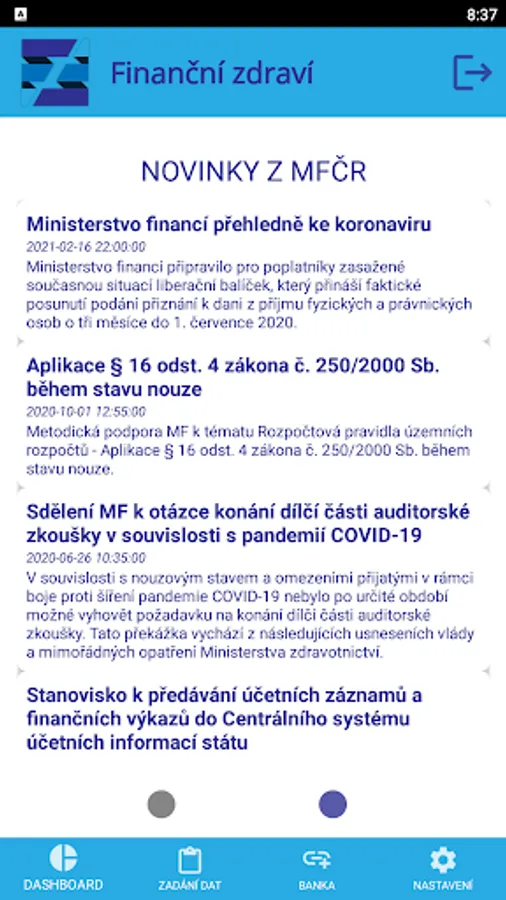 8:37

Finanční zdraví

NOVINKY Z MFČR

Ministerstvo financí přehledně ke koronaviru
2021-02-16 22:00:00
Ministerstvo financí připravilo pro poplatníky zasažené současnou situací liberační balíček, který přináší faktické posunutí podání přiznání k dani z příjmu fyzických a právnických osob o tři měsíce do 1. července 2020.

Aplikace § 16 odst. 4 zákona č. 250/2000 Sb. během stavu nouze
2020-10-01 12:55:00
Metodická podpora MF k tématu Rozpočtová pravidla územních rozpočtů - Aplikace § 16 odst. 4 zákona č. 250/2000 Sb. během stavu nouze.

Sdělení MF k otázce konání dílčí části auditorské zkoušky v souvislosti s pandemií COVID-19
2020-06-26 10:35:00
V souvislosti s nouzovým stavem a omezeními přijatými v rámci boje proti šíření pandemie COVID-19 nebylo po určité období možné vyhovět požadavku na konání dílčí části auditorské zkoušky. Tato překážka vychází z následujících usneseních vlády a mimořádných opatření Ministerstva zdravotnictví.

Stanovisko k předávání účetních záznamů a finančních výkazů do Centrálního systému účetních informací státu

DASHBOARD
ZADÁNÍ DAT
BANKA
NASTAVENÍ